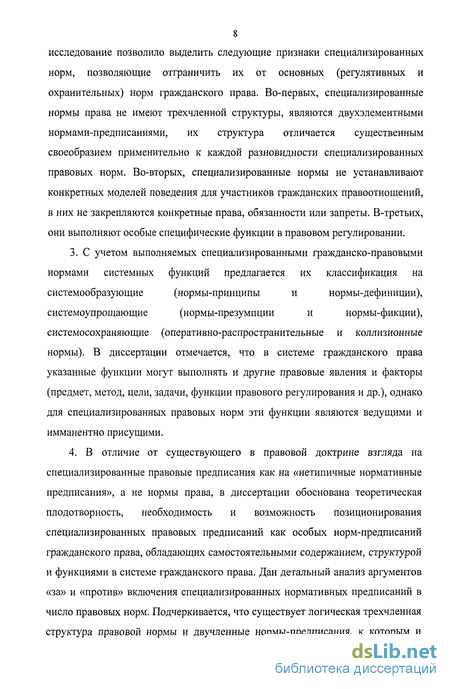 8

исследование позволило выделить следующие признаки специализированных норм, позволяющие отграничить их от основных (регулятивных и охранительных) норм гражданского права. Во-первых, специализированные нормы права не имеют трехчленной структуры, являются двухэлементными нормами-предписаниями, их структура отличается существенным своеобразием применительно к каждой разновидности специализированных правовых норм. Во-вторых, специализированные нормы не устанавливают конкретных моделей поведения для участников гражданских правоотношений, в них не закрепляются конкретные права, обязанности или запреты. В-третьих, они выполняют особые специфические функции в правовом регулировании.

3. С учетом выполняемых специализированными гражданско-правовыми нормами системных функций предлагается их классификация на системообразующие (нормы-принципы и нормы-дефиниции), системоупрощающие (нормы-презумпции и нормы-фикции), системосохраняющие (оперативно-распространительные и коллизионные нормы). В диссертации отмечается, что в системе гражданского права указанные функции могут выполнять и другие правовые явления и факторы (предмет, метод, цели, задачи, функции правового регулирования и др.), однако для специализированных правовых норм эти функции являются ведущими и имманентно присущими.

4. В отличие от существующего в правовой доктрине взгляда на специализированные правовые предписания как на «нетипичные нормативные предписания», а не нормы права, в диссертации обоснована теоретическая плодотворность, необходимость и возможность позиционирования специализированных правовых предписаний как особых норм-предписаний гражданского права, обладающих самостоятельными содержанием, структурой и функциями в системе гражданского права. Дан детальный анализ аргументов «за» и «против» включения специализированных нормативных предписаний в число правовых норм. Подчеркивается, что существует логическая трехчленная структура правовой нормы и двучленные нормы-предписания, к которым и

dsLib.net
библиотека диссертаций